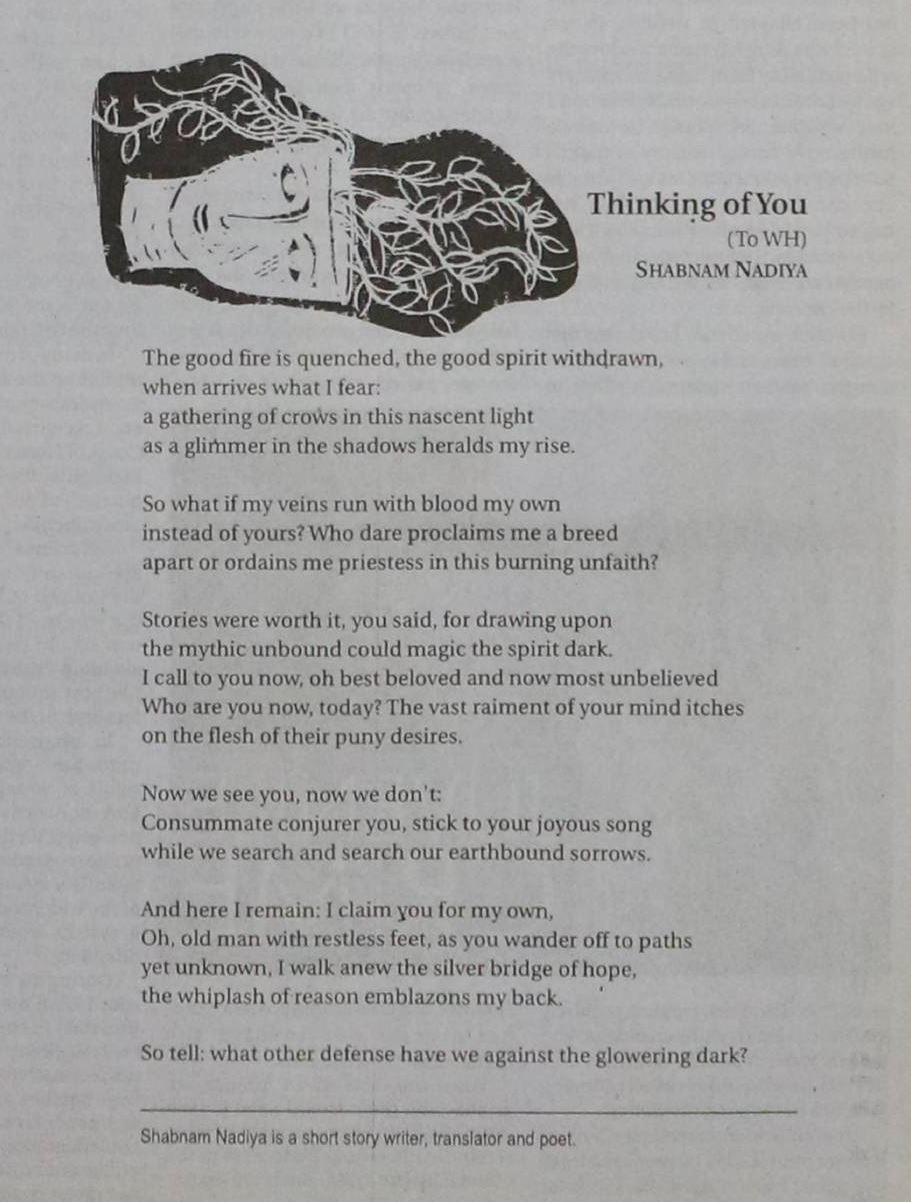 Thinking of You
(To WH)
SHABNAM NADIYA

The good fire is quenched, the good spirit withdrawn,
when arrives what I fear:
a gathering of crows in this nascent light
as a glimmer in the shadows heralds my rise.

So what if my veins run with blood my own
instead of yours? Who dare proclaims me a breed
apart or ordains me priestess in this burning unfaith?

Stories were worth it, you said, for drawing upon
the mythic unbound could magic the spirit dark.
I call to you now, oh best beloved and now most unbelieved
Who are you now, today? The vast raiment of your mind itches
on the flesh of their puny desires.

Now we see you, now we don't:
Consummate conjurer you, stick to your joyous song
while we search and search our earthbound sorrows.

And here I remain: I claim you for my own,
Oh, old man with restless feet, as you wander off to paths
yet unknown, I walk anew the silver bridge of hope,
the whiplash of reason emblazons my back.

So tell: what other defense have we against the glowering dark?

Shabnam Nadiya is a short story writer, translator and poet.